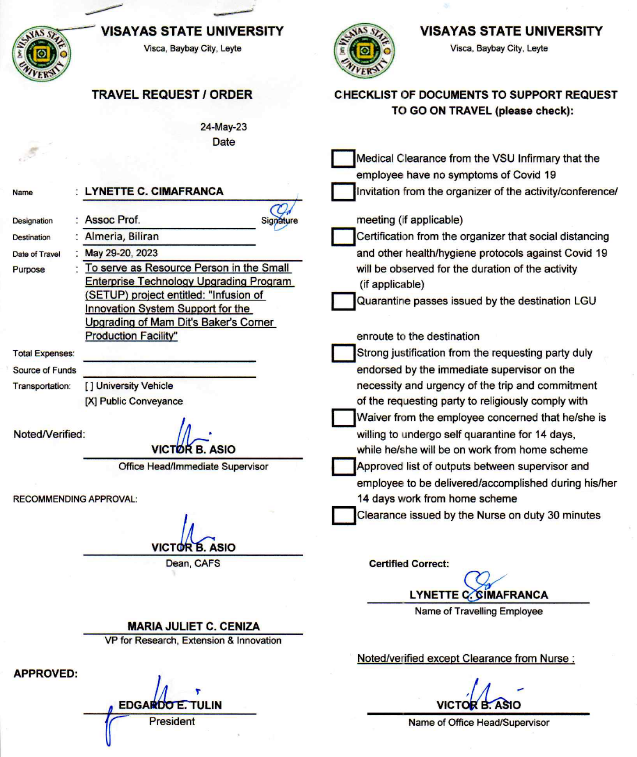 VISAYAS STATE UNIVERSITY
Visca, Baybay City, Leyte

TRAVEL REQUEST / ORDER

24-May-23
Date

Name : LYNETTE C. CIMAFRANCA
Signature

Designation : Assoc Prof.
Destination : Almeria, Biliran
Date of Travel : May 29-20, 2023
Purpose : To serve as Resource Person in the Small Enterprise Technology Upgrading Program (SETUP) project entitled: "Infusion of Innovation System Support for the Upgrading of Mam Dit's Baker's Corner Production Facility"

Total Expenses:
Source of Funds
Transportation: [ ] University Vehicle
[X] Public Conveyance

Noted/Verified:
VICTOR B. ASIO
Office Head/Immediate Supervisor

RECOMMENDING APPROVAL:
VICTOR B. ASIO
Dean, CAFS

MARIA JULIET C. CENIZA
VP for Research, Extension & Innovation

APPROVED:
EDGARDO E. TULIN
President

VISAYAS STATE UNIVERSITY
Visca, Baybay City, Leyte

CHECKLIST OF DOCUMENTS TO SUPPORT REQUEST TO GO ON TRAVEL (please check):

Medical Clearance from the VSU Infirmary that the employee have no symptoms of Covid 19
Invitation from the organizer of the activity/conference/ meeting (if applicable)
Certification from the organizer that social distancing and other health/hygiene protocols against Covid 19 will be observed for the duration of the activity (if applicable)
Quarantine passes issued by the destination LGU enroute to the destination
Strong justification from the requesting party duly endorsed by the immediate supervisor on the necessity and urgency of the trip and commitment of the requesting party to religiously comply with
Waiver from the employee concerned that he/she is willing to undergo self quarantine for 14 days, while he/she will be on work from home scheme
Approved list of outputs between supervisor and employee to be delivered/accomplished during his/her 14 days work from home scheme
Clearance issued by the Nurse on duty 30 minutes

Certified Correct:
LYNETTE C. CIMAFRANCA
Name of Travelling Employee

Noted/verified except Clearance from Nurse :
VICTOR B. ASIO
Name of Office Head/Supervisor